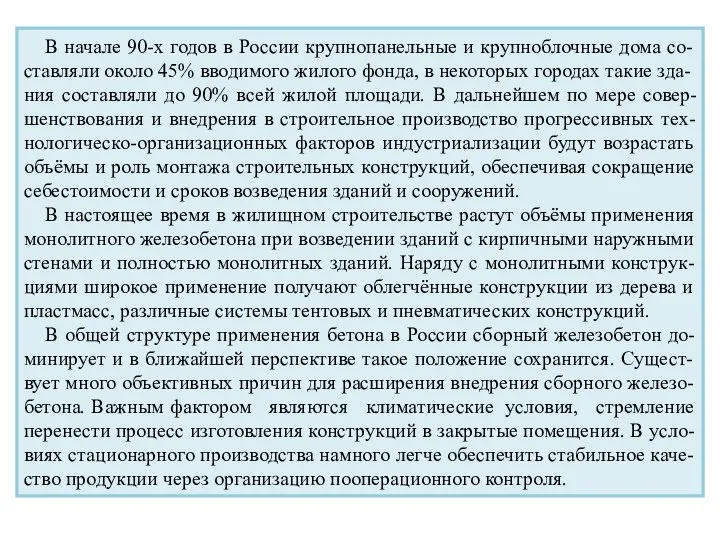 В начале 90-х годов в России крупнопанельные и крупноблочные дома составляли около 45% вводимого жилого фонда, в некоторых городах такие здания составляли до 90% всей жилой площади. В дальнейшем по мере совершенствования и внедрения в строительное производство прогрессивных технологическо-организационных факторов индустриализации будут возрастать объёмы и роль монтажа строительных конструкций, обеспечивая сокращение себестоимости и сроков возведения зданий и сооружений.

В настоящее время в жилищном строительстве растут объёмы применения монолитного железобетона при возведении зданий с кирпичными наружными стенами и полностью монолитных зданий. Наряду с монолитными конструкциями широкое применение получают облегчённые конструкции из дерева и пластмасс, различные системы тентовых и пневматических конструкций.

В общей структуре применения бетона в России сборный железобетон доминирует и в ближайшей перспективе такое положение сохранится. Существует много объективных причин для расширения внедрения сборного железобетона. Важным фактором являются климатические условия, стремление перенести процесс изготовления конструкций в закрытые помещения. В условиях стационарного производства намного легче обеспечить стабильное качество продукции через организацию пооперационного контроля.